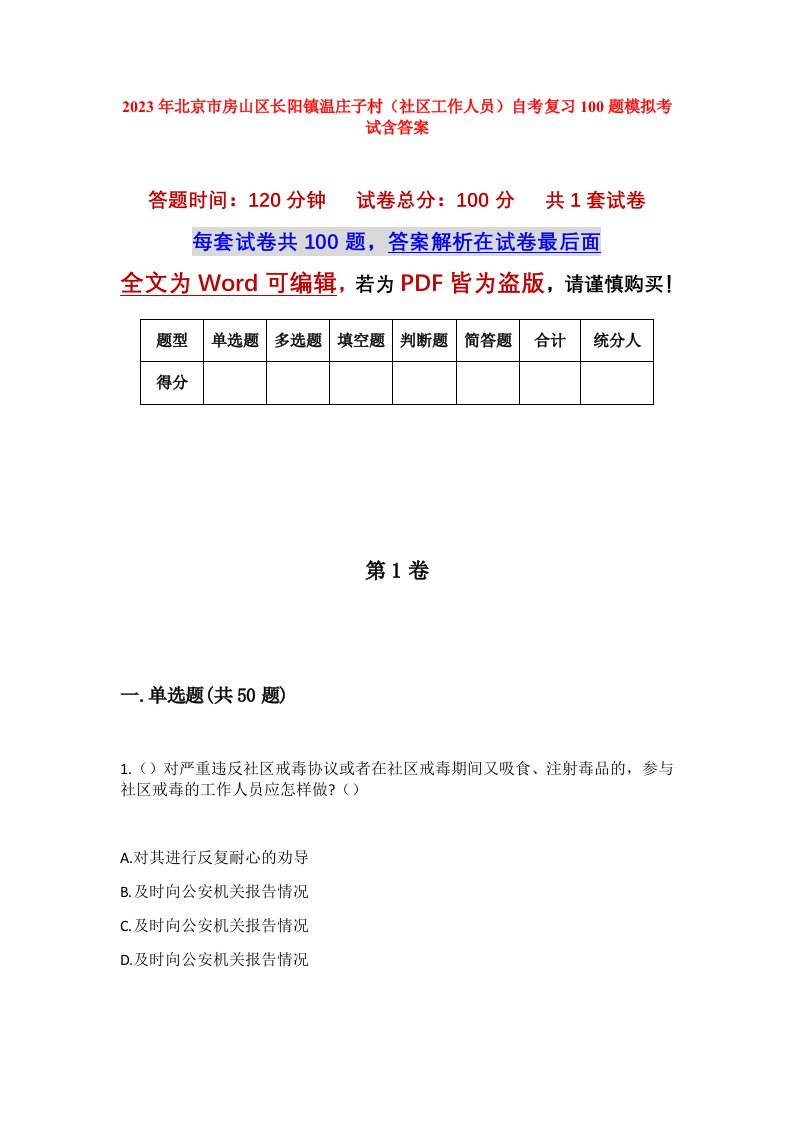 2023年北京市房山区长阳镇温庄子村（社区工作人员）自考复习100题模拟考试含答案

答题时间：120分钟　　试卷总分：100分　　共1套试卷

每套试卷共100题，答案解析在试卷最后面

全文为Word可编辑，若为PDF皆为盗版，请谨慎购买！

| 题型 | 单选题 | 多选题 | 填空题 | 判断题 | 简答题 | 合计 | 统分人 |
|---|---|---|---|---|---|---|---|
| 得分 | | | | | | | |

第1卷

一.单选题(共50题)

1.（）对严重违反社区戒毒协议或者在社区戒毒期间又吸食、注射毒品的，参与社区戒毒的工作人员应怎样做?（）

A.对其进行反复耐心的劝导

B.及时向公安机关报告情况

C.及时向公安机关报告情况

D.及时向公安机关报告情况